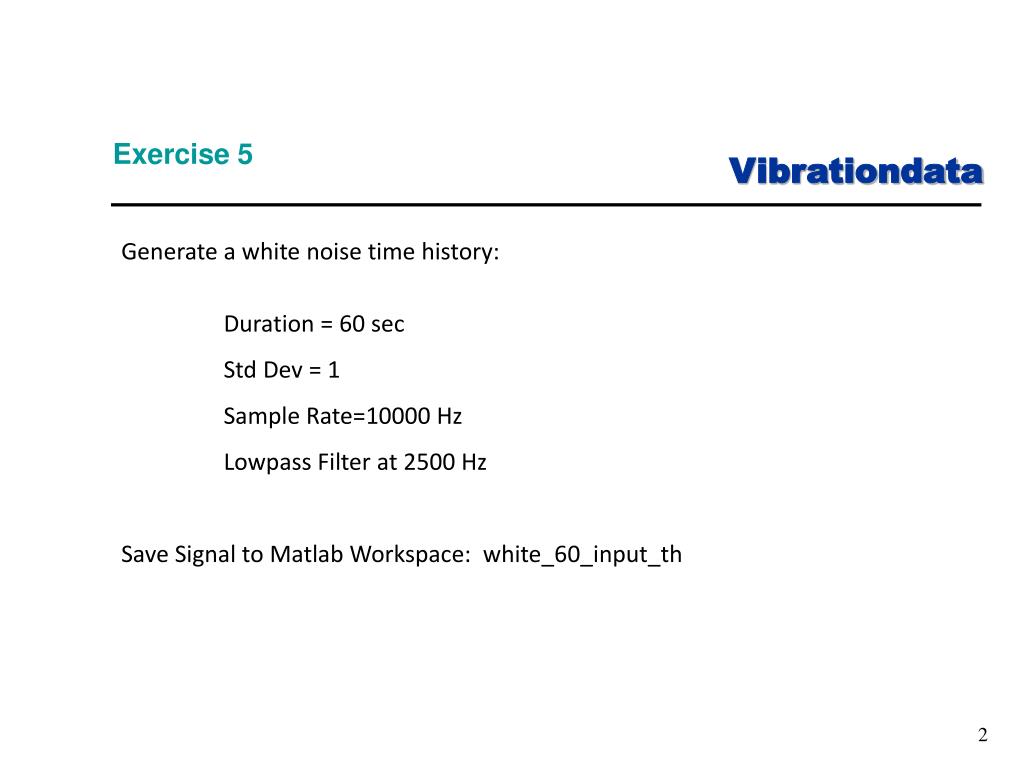 Exercise 5

Vibrationdata

Generate a white noise time history:

Duration = 60 sec

Std Dev = 1

Sample Rate=10000 Hz

Lowpass Filter at 2500 Hz

Save Signal to Matlab Workspace: white_60_input_th

2